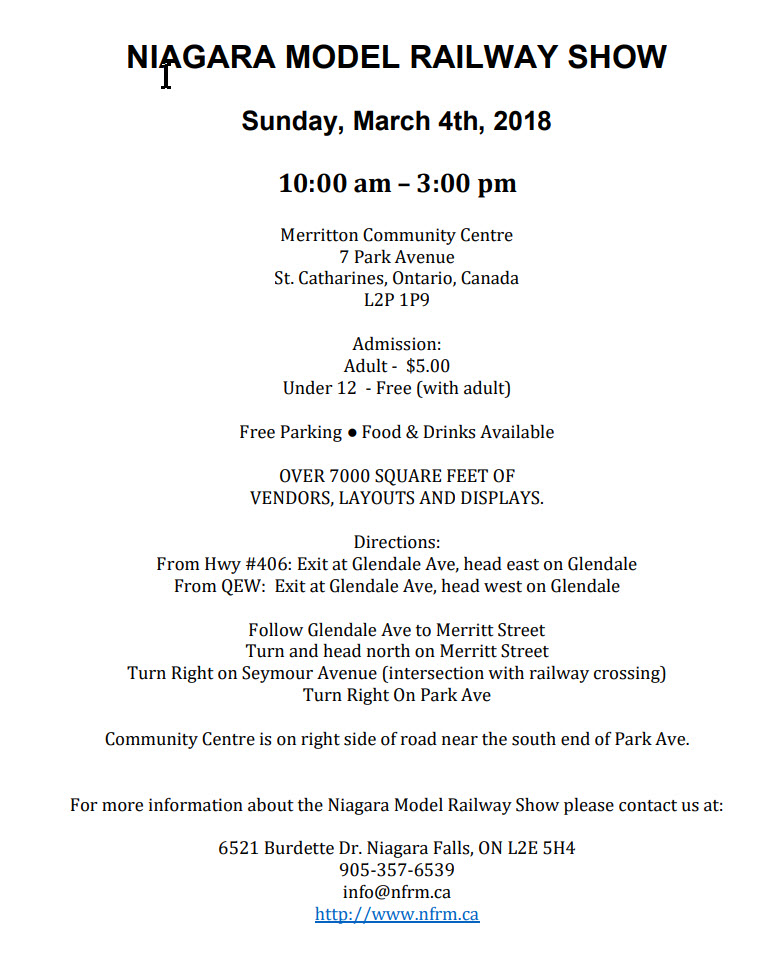 NIAGARA MODEL RAILWAY SHOW

Sunday, March 4th, 2018

10:00 am – 3:00 pm

Merritton Community Centre
7 Park Avenue
St. Catharines, Ontario, Canada
L2P 1P9

Admission:
Adult - $5.00
Under 12 - Free (with adult)

Free Parking ● Food & Drinks Available

OVER 7000 SQUARE FEET OF
VENDORS, LAYOUTS AND DISPLAYS.

Directions:
From Hwy #406: Exit at Glendale Ave, head east on Glendale
From QEW: Exit at Glendale Ave, head west on Glendale

Follow Glendale Ave to Merritt Street
Turn and head north on Merritt Street
Turn Right on Seymour Avenue (intersection with railway crossing)
Turn Right On Park Ave

Community Centre is on right side of road near the south end of Park Ave.

For more information about the Niagara Model Railway Show please contact us at:

6521 Burdette Dr. Niagara Falls, ON L2E 5H4
905-357-6539
info@nfrm.ca
http://www.nfrm.ca